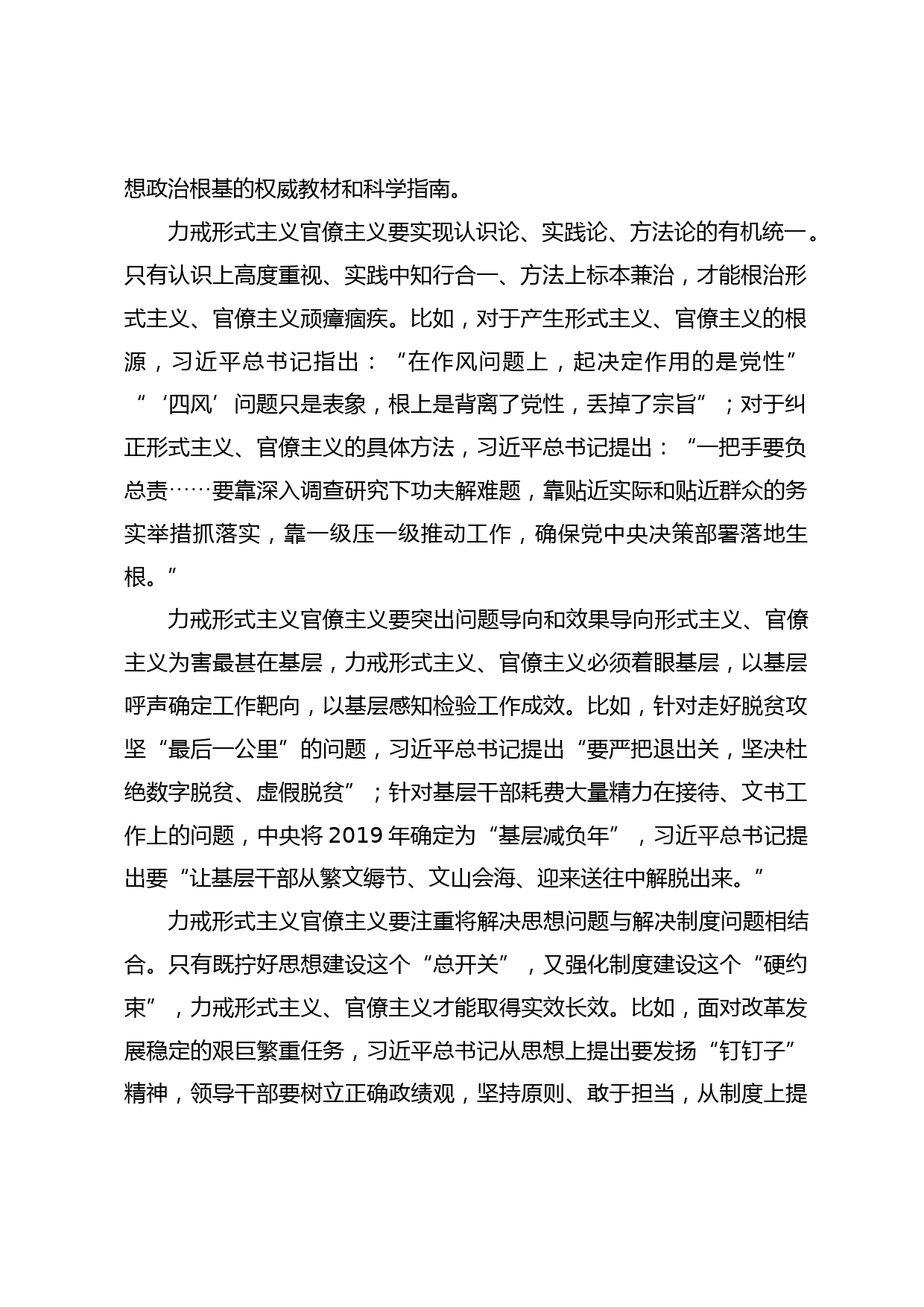 想政治根基的权威教材和科学指南。

力戒形式主义官僚主义要实现认识论、实践论、方法论的有机统一。只有认识上高度重视、实践中知行合一、方法上标本兼治，才能根治形式主义、官僚主义顽瘴痼疾。比如，对于产生形式主义、官僚主义的根源，习近平总书记指出：“在作风问题上，起决定作用的是党性”“‘四风’问题只是表象，根上是背离了党性，丢掉了宗旨”；对于纠正形式主义、官僚主义的具体方法，习近平总书记提出：“一把手要负总责……要靠深入调查研究下功夫解难题，靠贴近实际和贴近群众的务实举措抓落实，靠一级压一级推动工作，确保党中央决策部署落地生根。”

力戒形式主义官僚主义要突出问题导向和效果导向形式主义、官僚主义为害最甚在基层，力戒形式主义、官僚主义必须着眼基层，以基层呼声确定工作靶向，以基层感知检验工作成效。比如，针对走好脱贫攻坚“最后一公里”的问题，习近平总书记提出“要严把退出关，坚决杜绝数字脱贫、虚假脱贫”；针对基层干部耗费大量精力在接待、文书工作上的问题，中央将 2019 年确定为“基层减负年”，习近平总书记提出要“让基层干部从繁文缛节、文山会海、迎来送往中解脱出来。”

力戒形式主义官僚主义要注重将解决思想问题与解决制度问题相结合。只有既拧好思想建设这个“总开关”，又强化制度建设这个“硬约束”，力戒形式主义、官僚主义才能取得实效长效。比如，面对改革发展稳定的艰巨繁重任务，习近平总书记从思想上提出要发扬“钉钉子”精神，领导干部要树立正确政绩观，坚持原则、敢于担当，从制度上提